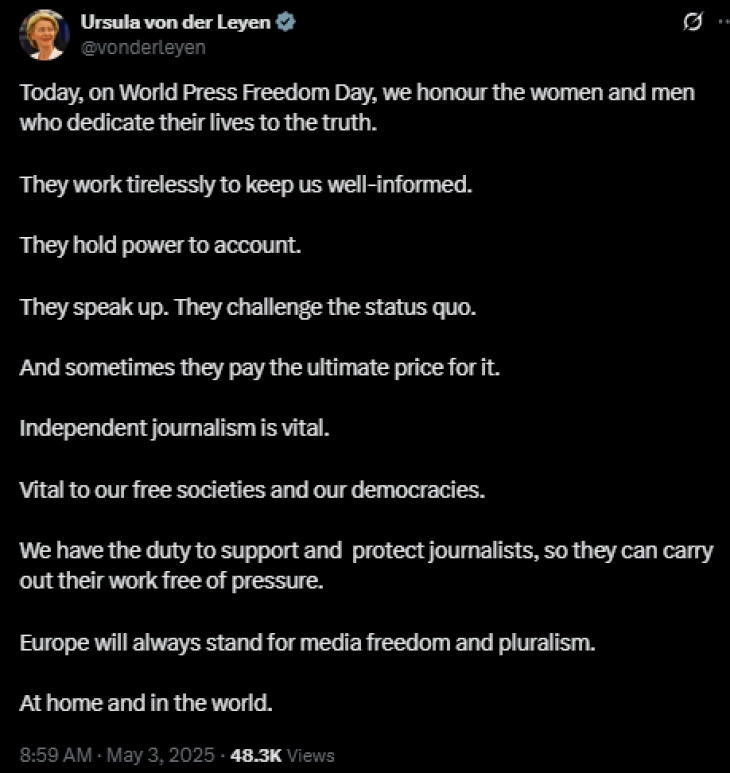 Ursula von der Leyen
@vonderleyen

Today, on World Press Freedom Day, we honour the women and men who dedicate their lives to the truth.

They work tirelessly to keep us well-informed.

They hold power to account.

They speak up. They challenge the status quo.

And sometimes they pay the ultimate price for it.

Independent journalism is vital.

Vital to our free societies and our democracies.

We have the duty to support and protect journalists, so they can carry out their work free of pressure.

Europe will always stand for media freedom and pluralism.

At home and in the world.

8:59 AM · May 3, 2025 · 48.3K Views